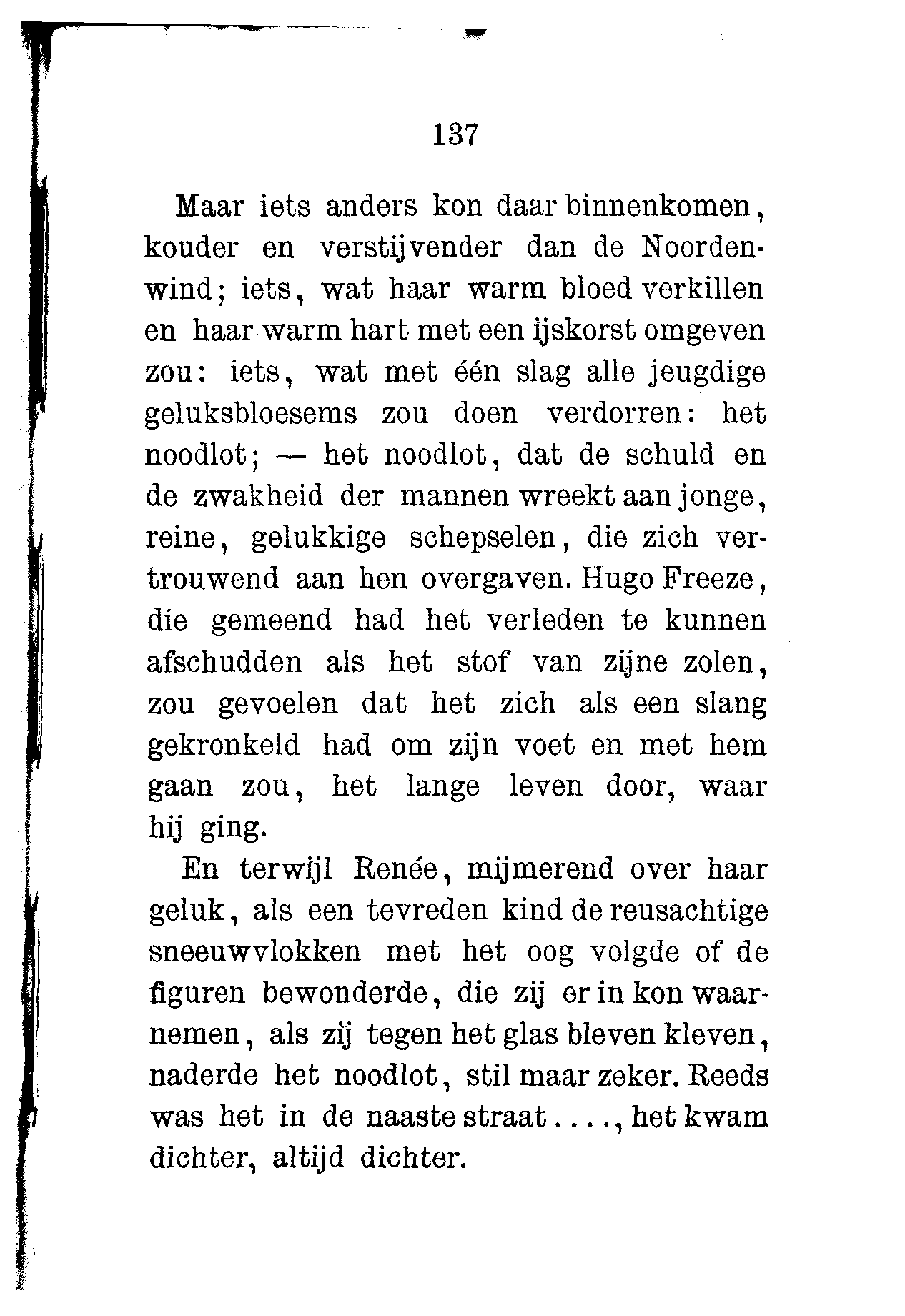 137

Maar iets anders kon daar binnenkomen, kouder en verstijvender dan de Noordenwind; iets, wat haar warm bloed verkillen en haar warm hart met een ijskorst omgeven zou: iets, wat met één slag alle jeugdige geluksbloesems zou doen verdorren: het noodlot; — het noodlot, dat de schuld en de zwakheid der mannen wreekt aan jonge, reine, gelukkige schepselen, die zich vertrouwend aan hen overgaven. Hugo Freeze, die gemeend had het verleden te kunnen afschudden als het stof van zijne zolen, zou gevoelen dat het zich als een slang gekronkeld had om zijn voet en met hem gaan zou, het lange leven door, waar hij ging.

En terwijl Renée, mijmerend over haar geluk, als een tevreden kind de reusachtige sneeuwvlokken met het oog volgde of de figuren bewonderde, die zij er in kon waarnemen, als zij tegen het glas bleven kleven, naderde het noodlot, stil maar zeker. Reeds was het in de naaste straat...., het kwam dichter, altijd dichter.